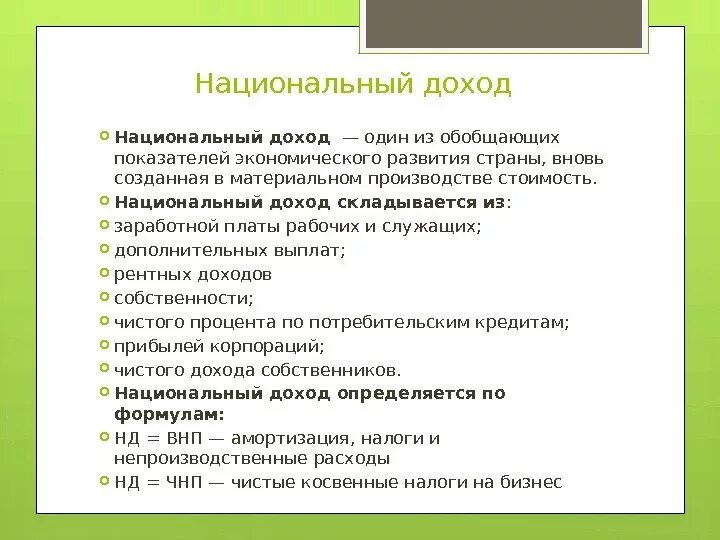 Национальный доход

Национальный доход — один из обобщающих показателей экономического развития страны, вновь созданная в материальном производстве стоимость.

Национальный доход складывается из:

заработной платы рабочих и служащих;

дополнительных выплат;

рентных доходов

собственности;

чистого процента по потребительским кредитам;

прибылей корпораций;

чистого дохода собственников.

Национальный доход определяется по формулам:

НД = ВНП — амортизация, налоги и непроизводственные расходы

НД = ЧНП — чистые косвенные налоги на бизнес